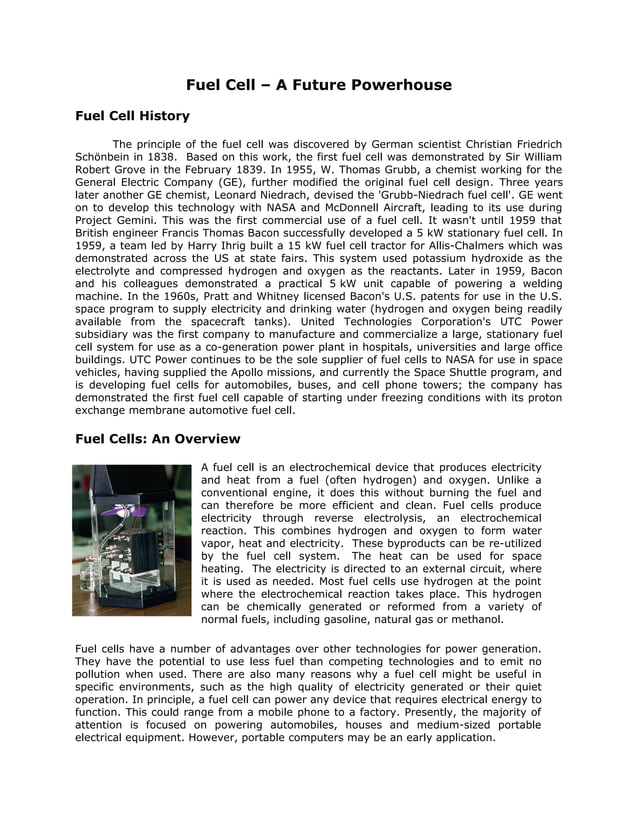 Fuel Cell – A Future Powerhouse

Fuel Cell History

The principle of the fuel cell was discovered by German scientist Christian Friedrich Schönbein in 1838. Based on this work, the first fuel cell was demonstrated by Sir William Robert Grove in the February 1839. In 1955, W. Thomas Grubb, a chemist working for the General Electric Company (GE), further modified the original fuel cell design. Three years later another GE chemist, Leonard Niedrach, devised the 'Grubb-Niedrach fuel cell'. GE went on to develop this technology with NASA and McDonnell Aircraft, leading to its use during Project Gemini. This was the first commercial use of a fuel cell. It wasn't until 1959 that British engineer Francis Thomas Bacon successfully developed a 5 kW stationary fuel cell. In 1959, a team led by Harry Ihrig built a 15 kW fuel cell tractor for Allis-Chalmers which was demonstrated across the US at state fairs. This system used potassium hydroxide as the electrolyte and compressed hydrogen and oxygen as the reactants. Later in 1959, Bacon and his colleagues demonstrated a practical 5 kW unit capable of powering a welding machine. In the 1960s, Pratt and Whitney licensed Bacon's U.S. patents for use in the U.S. space program to supply electricity and drinking water (hydrogen and oxygen being readily available from the spacecraft tanks). United Technologies Corporation's UTC Power subsidiary was the first company to manufacture and commercialize a large, stationary fuel cell system for use as a co-generation power plant in hospitals, universities and large office buildings. UTC Power continues to be the sole supplier of fuel cells to NASA for use in space vehicles, having supplied the Apollo missions, and currently the Space Shuttle program, and is developing fuel cells for automobiles, buses, and cell phone towers; the company has demonstrated the first fuel cell capable of starting under freezing conditions with its proton exchange membrane automotive fuel cell.

Fuel Cells: An Overview

A fuel cell is an electrochemical device that produces electricity and heat from a fuel (often hydrogen) and oxygen. Unlike a conventional engine, it does this without burning the fuel and can therefore be more efficient and clean. Fuel cells produce electricity through reverse electrolysis, an electrochemical reaction. This combines hydrogen and oxygen to form water vapor, heat and electricity. These byproducts can be re-utilized by the fuel cell system. The heat can be used for space heating. The electricity is directed to an external circuit, where it is used as needed. Most fuel cells use hydrogen at the point where the electrochemical reaction takes place. This hydrogen can be chemically generated or reformed from a variety of normal fuels, including gasoline, natural gas or methanol.

Fuel cells have a number of advantages over other technologies for power generation. They have the potential to use less fuel than competing technologies and to emit no pollution when used. There are also many reasons why a fuel cell might be useful in specific environments, such as the high quality of electricity generated or their quiet operation. In principle, a fuel cell can power any device that requires electrical energy to function. This could range from a mobile phone to a factory. Presently, the majority of attention is focused on powering automobiles, houses and medium-sized portable electrical equipment. However, portable computers may be an early application.